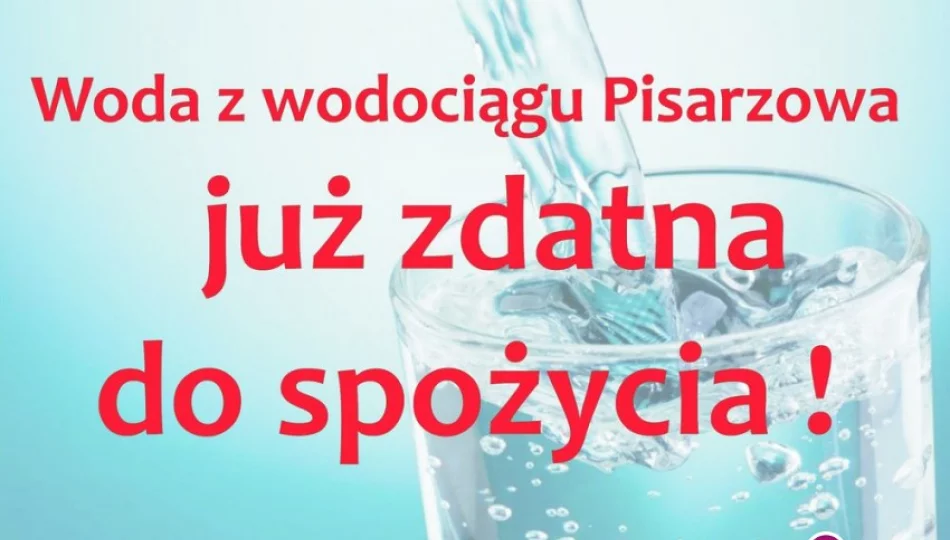 Woda z wodociągu Pisarzowa

już zdatna do spożycia !